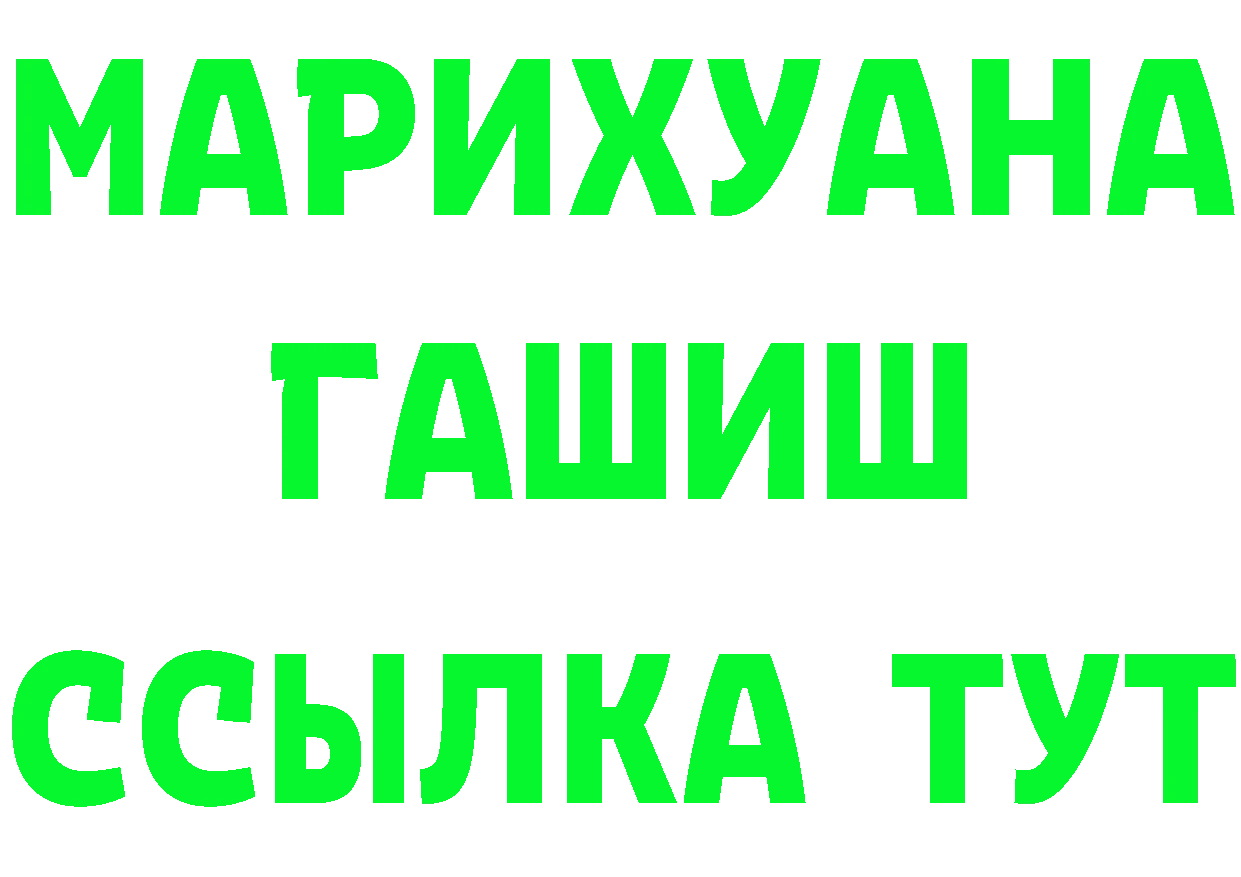 МАРИХУАНА
ГАШИШ
ССЫЛКА ТУТ